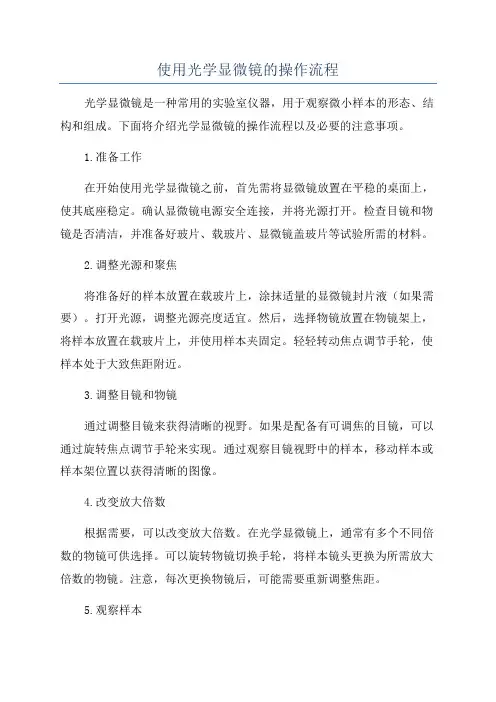 使用光学显微镜的操作流程

光学显微镜是一种常用的实验室仪器，用于观察微小样本的形态、结构和组成。下面将介绍光学显微镜的操作流程以及必要的注意事项。

1.准备工作

在开始使用光学显微镜之前，首先需将显微镜放置在平稳的桌面上，使其底座稳定。确认显微镜电源安全连接，并将光源打开。检查目镜和物镜是否清洁，并准备好玻片、载玻片、显微镜盖玻片等试验所需的材料。

2.调整光源和聚焦

将准备好的样本放置在载玻片上，涂抹适量的显微镜封片液（如果需要）。打开光源，调整光源亮度适宜。然后，选择物镜放置在物镜架上，将样本放置在载玻片上，并使用样本夹固定。轻轻转动焦点调节手轮，使样本处于大致焦距附近。

3.调整目镜和物镜

通过调整目镜来获得清晰的视野。如果是配备有可调焦的目镜，可以通过旋转焦点调节手轮来实现。通过观察目镜视野中的样本，移动样本或样本架位置以获得清晰的图像。

4.改变放大倍数

根据需要，可以改变放大倍数。在光学显微镜上，通常有多个不同倍数的物镜可供选择。可以旋转物镜切换手轮，将样本镜头更换为所需放大倍数的物镜。注意，每次更换物镜后，可能需要重新调整焦距。

5.观察样本